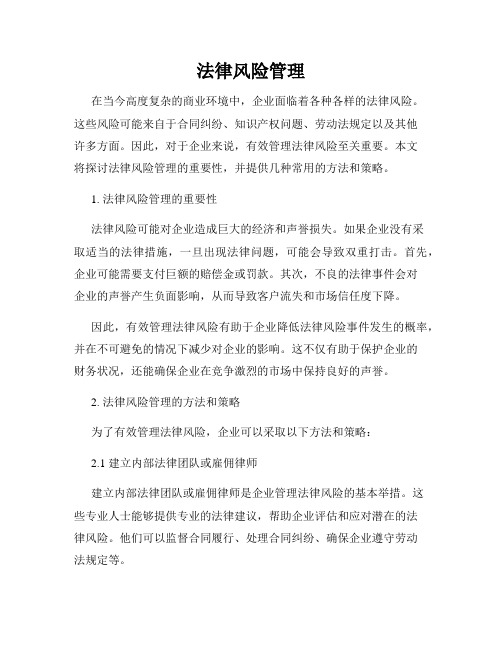 法律风险管理

在当今高度复杂的商业环境中，企业面临着各种各样的法律风险。这些风险可能来自于合同纠纷、知识产权问题、劳动法规定以及其他许多方面。因此，对于企业来说，有效管理法律风险至关重要。本文将探讨法律风险管理的重要性，并提供几种常用的方法和策略。

1. 法律风险管理的重要性

法律风险可能对企业造成巨大的经济和声誉损失。如果企业没有采取适当的法律措施，一旦出现法律问题，可能会导致双重打击。首先，企业可能需要支付巨额的赔偿金或罚款。其次，不良的法律事件会对企业的声誉产生负面影响，从而导致客户流失和市场信任度下降。

因此，有效管理法律风险有助于企业降低法律风险事件发生的概率，并在不可避免的情况下减少对企业的影响。这不仅有助于保护企业的财务状况，还能确保企业在竞争激烈的市场中保持良好的声誉。

2. 法律风险管理的方法和策略

为了有效管理法律风险，企业可以采取以下方法和策略：

2.1 建立内部法律团队或雇佣律师

建立内部法律团队或雇佣律师是企业管理法律风险的基本举措。这些专业人士能够提供专业的法律建议，帮助企业评估和应对潜在的法律风险。他们可以监督合同履行、处理合同纠纷、确保企业遵守劳动法规定等。